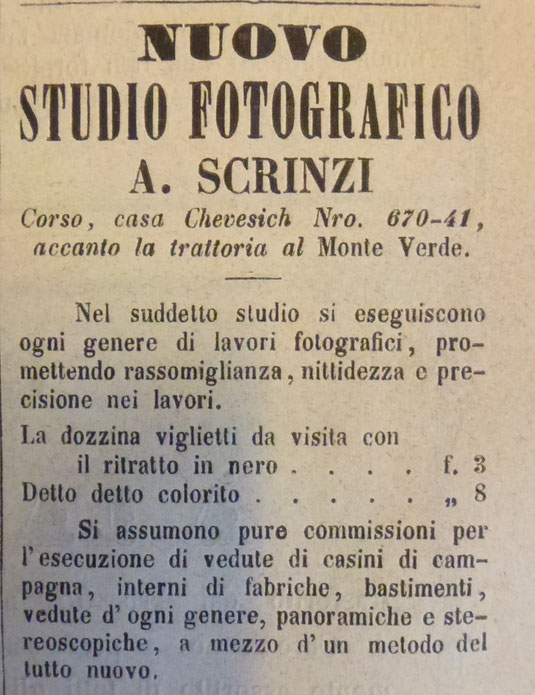 NUOVO
STUDIO FOTOGRAFICO
A. SCRINZI
Corso, casa Chevesich Nro. 670-41, accanto la trattoria al Monte Verde.

Nel suddetto studio si eseguiscono ogni genere di lavori fotografici, promettendo rassomiglianza, nittidezza e precisione nei lavori.

La dozzina viglietti da visita con il ritratto in nero . . . . f. 3
Detto detto colorito . . . . . „ 8

Si assumono pure commissioni per l'esecuzione di vedute di casini di campagna, interni di fabriche, bastimenti, vedute d'ogni genere, panoramiche e stereoscopiche, a mezzo d'un metodo del tutto nuovo.